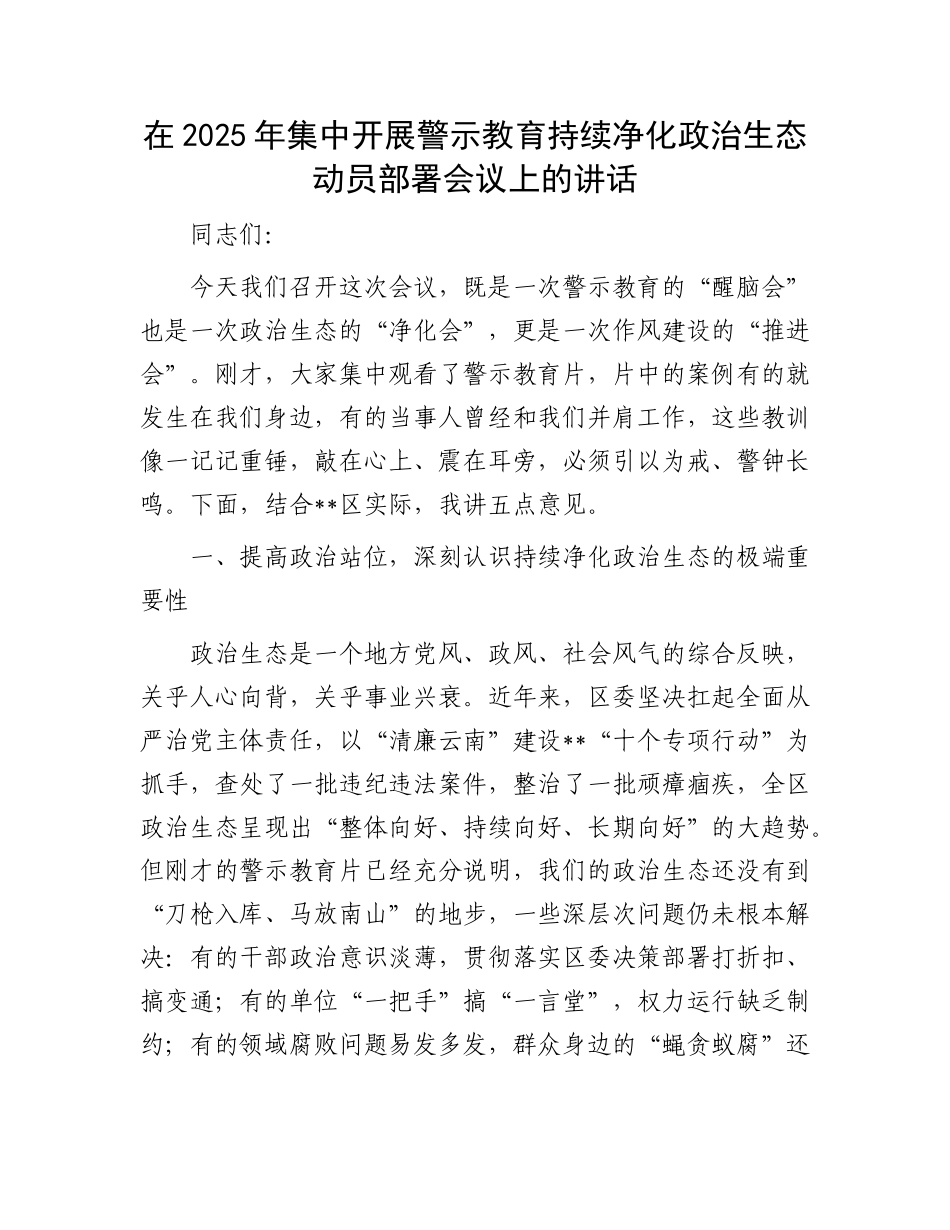 在2025年集中开展警示教育持续净化政治生态动员部署会议上的讲话

同志们:

今天我们召开这次会议，既是一次警示教育的“醒脑会”也是一次政治生态的“净化会”，更是一次作风建设的“推进会”。刚才，大家集中观看了警示教育片，片中的案例有的就发生在我们身边，有的当事人曾经和我们并肩工作，这些教训像一记记重锤，敲在心上、震在耳旁，必须引以为戒、警钟长鸣。下面，结合**区实际，我讲五点意见。

一、提高政治站位，深刻认识持续净化政治生态的极端重要性

政治生态是一个地方党风、政风、社会风气的综合反映，关乎人心向背，关乎事业兴衰。近年来，区委坚决扛起全面从严治党主体责任，以“清廉云南”建设**“十个专项行动”为抓手，查处了一批违纪违法案件，整治了一批顽瘴痼疾，全区政治生态呈现出“整体向好、持续向好、长期向好”的大趋势。但刚才的警示教育片已经充分说明，我们的政治生态还没有到“刀枪入库、马放南山”的地步，一些深层次问题仍未根本解决：有的干部政治意识淡薄，贯彻落实区委决策部署打折扣、搞变通；有的单位“一把手”搞“一言堂”，权力运行缺乏制约；有的领域腐败问题易发多发，群众身边的“蝇贪蚁腐”还